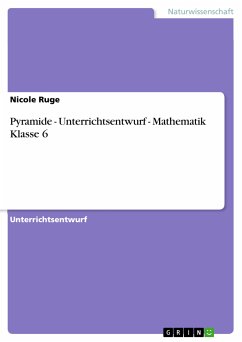 Naturwissenschaft

Nicole Ruge

Pyramide - Unterrichtsentwurf - Mathematik Klasse 6

Unterrichtsentwurf

GRIN